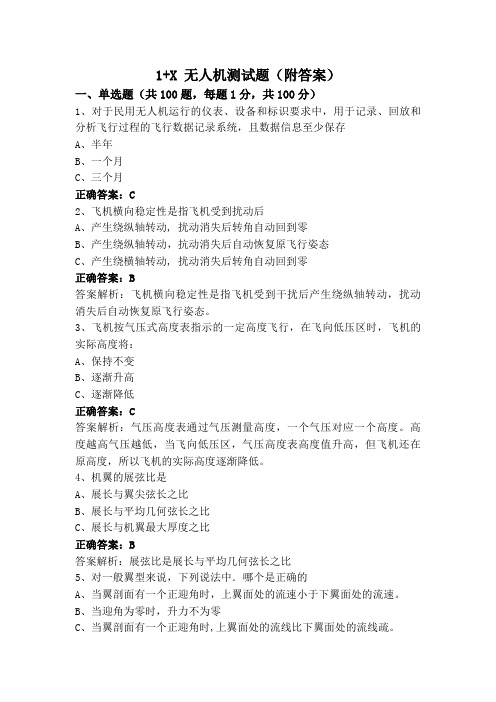 1+X 无人机测试题（附答案）

一、单选题（共 100 题，每题 1 分，共 100 分）

1、对于民用无人机运行的仪表、设备和标识要求中，用于记录、回放和分析飞行过程的飞行数据记录系统，且数据信息至少保存

A、半年

B、一个月

C、三个月

正确答案：C

2、飞机横向稳定性是指飞机受到扰动后

A、产生绕纵轴转动，扰动消失后转角自动回到零

B、产生绕纵轴转动，扰动消失后自动恢复原飞行姿态

C、产生绕横轴转动，扰动消失后转角自动回到零

正确答案：B

答案解析：飞机横向稳定性是指飞机受到干扰后产生绕纵轴转动，扰动消失后自动恢复原飞行姿态。

3、飞机按气压式高度表指示的一定高度飞行，在飞向低压区时，飞机的实际高度将：

A、保持不变

B、逐渐升高

C、逐渐降低

正确答案：C

答案解析：气压高度表通过气压测量高度，一个气压对应一个高度。高度越高气压越低，当飞向低压区，气压高度表高度值升高，但飞机还在原高度，所以飞机的实际高度逐渐降低。

4、机翼的展弦比是

A、展长与翼尖弦长之比

B、展长与平均几何弦长之比

C、展长与机翼最大厚度之比

正确答案：B

答案解析：展弦比是展长与平均几何弦长之比

5、对一般翼型来说，下列说法中．哪个是正确的

A、当翼剖面有一个正迎角时，上翼面处的流速小于下翼面处的流速。

B、当迎角为零时，升力不为零

C、当翼剖面有一个正迎角时，上翼面处的流线比下翼面处的流线疏。